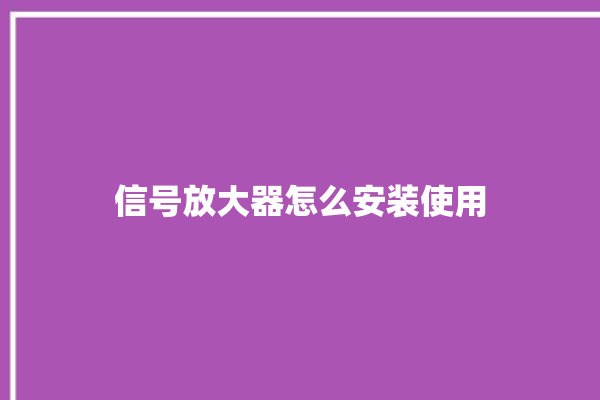 信号放大器怎么安装使用